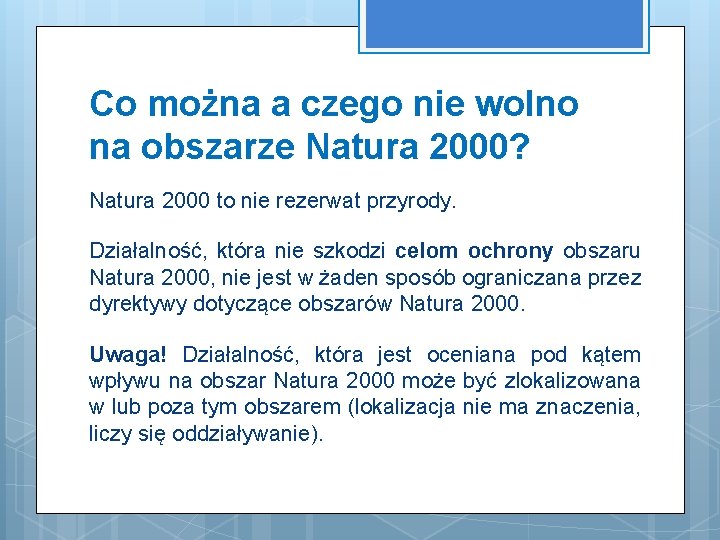 Co można a czego nie wolno na obszarze Natura 2000?

Natura 2000 to nie rezerwat przyrody.

Działalność, która nie szkodzi celom ochrony obszaru Natura 2000, nie jest w żaden sposób ograniczana przez dyrektywy dotyczące obszarów Natura 2000.

Uwaga! Działalność, która jest oceniana pod kątem wpływu na obszar Natura 2000 może być zlokalizowana w lub poza tym obszarem (lokalizacja nie ma znaczenia, liczy się oddziaływanie).